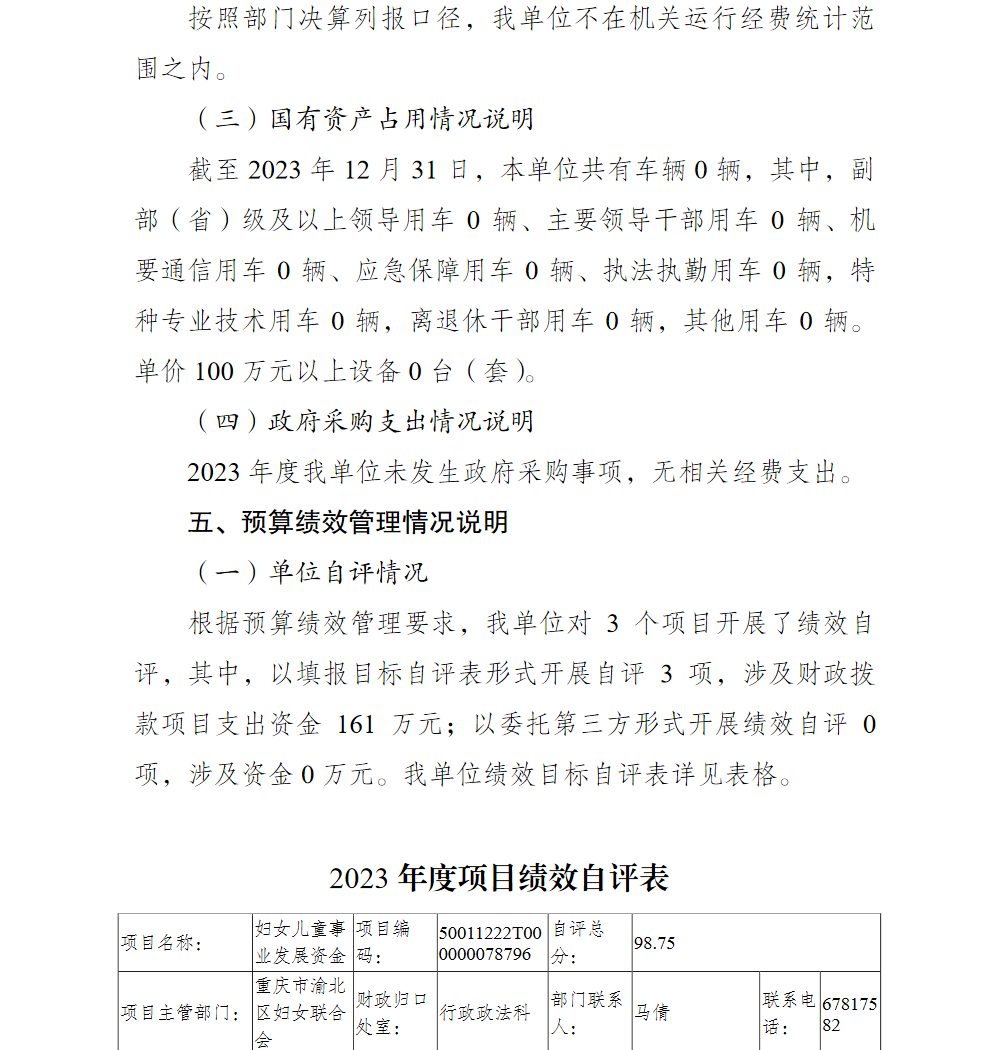 按照部门决算列报口径，我单位不在机关运行经费统计范围之内。

（三）国有资产占用情况说明

截至 2023 年 12 月 31 日，本单位共有车辆 0 辆，其中，副部（省）级及以上领导用车 0 辆、主要领导干部用车 0 辆、机要通信用车 0 辆、应急保障用车 0 辆、执法执勤用车 0 辆，特种专业技术用车 0 辆，离退休干部用车 0 辆，其他用车 0 辆。单价 100 万元以上设备 0 台（套）。

（四）政府采购支出情况说明

2023 年度我单位未发生政府采购事项，无相关经费支出。

五、预算绩效管理情况说明

（一）单位自评情况

根据预算绩效管理要求，我单位对 3 个项目开展了绩效自评，其中，以填报目标自评表形式开展自评 3 项，涉及财政拨款项目支出资金 161 万元；以委托第三方形式开展绩效自评 0 项，涉及资金 0 万元。我单位绩效目标自评表详见表格。

2023 年度项目绩效自评表

| 项目名称： | 妇女儿童事业发展资金 | 项目编码： | 50011222T000000078796 | 自评总分： | 98.75 | | |
|---|---|---|---|---|---|---|---|
| 项目主管部门： | 重庆市渝北区妇女联合会 | 财政归口处室： | 行政政法科 | 部门联系人： | 马倩 | 联系电话： | 67817582 |